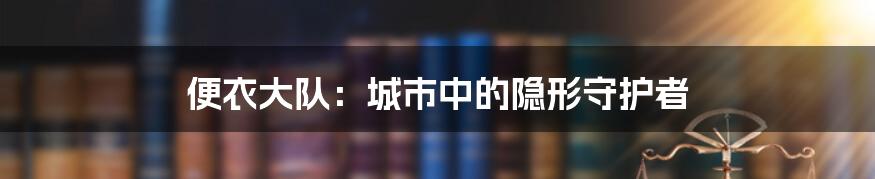 便衣大队：城市中的隐形守护者